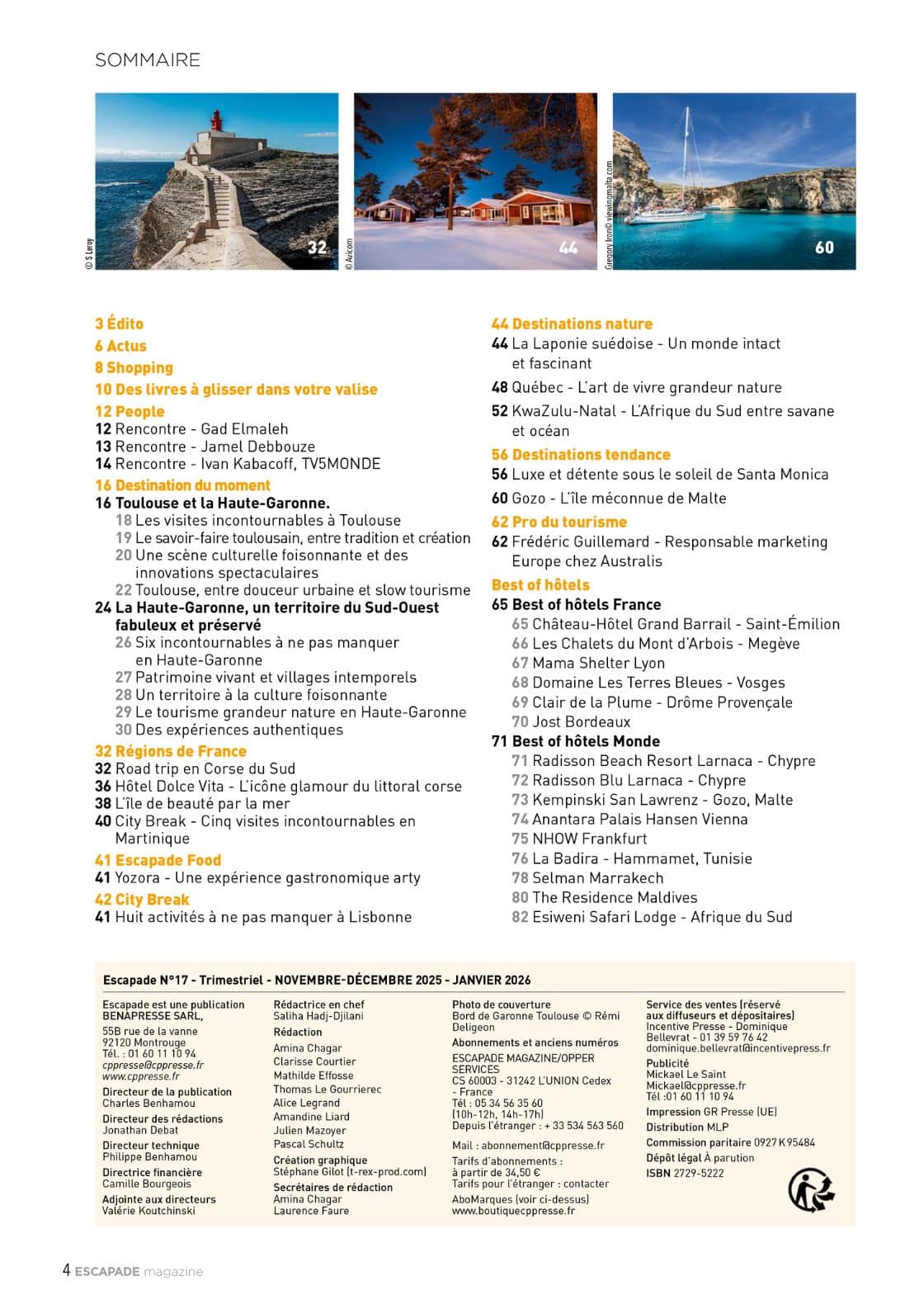 SOMMAIRE

© S Leroy
32
© Avicom
44
Gregory Iron© viewingmalta.com
60

3 Édito
6 Actus
8 Shopping
10 Des livres à glisser dans votre valise
12 People
12 Rencontre - Gad Elmaleh
13 Rencontre - Jamel Debbouze
14 Rencontre - Ivan Kabacoff, TV5MONDE
16 Destination du moment
16 Toulouse et la Haute-Garonne.
18 Les visites incontournables à Toulouse
19 Le savoir-faire toulousain, entre tradition et création
20 Une scène culturelle foisonnante et des innovations spectaculaires
22 Toulouse, entre douceur urbaine et slow tourisme
24 La Haute-Garonne, un territoire du Sud-Ouest fabuleux et préservé
26 Six incontournables à ne pas manquer en Haute-Garonne
27 Patrimoine vivant et villages intemporels
28 Un territoire à la culture foisonnante
29 Le tourisme grandeur nature en Haute-Garonne
30 Des expériences authentiques
32 Régions de France
32 Road trip en Corse du Sud
36 Hôtel Dolce Vita - L'icône glamour du littoral corse
38 L'île de beauté par la mer
40 City Break - Cinq visites incontournables en Martinique
41 Escapade Food
41 Yozora - Une expérience gastronomique arty
42 City Break
41 Huit activités à ne pas manquer à Lisbonne

44 Destinations nature
44 La Laponie suédoise - Un monde intact et fascinant
48 Québec - L'art de vivre grandeur nature
52 KwaZulu-Natal - L'Afrique du Sud entre savane et océan
56 Destinations tendance
56 Luxe et détente sous le soleil de Santa Monica
60 Gozo - L'île méconnue de Malte
62 Pro du tourisme
62 Frédéric Guillemard - Responsable marketing Europe chez Australis
Best of hôtels
65 Best of hôtels France
65 Château-Hôtel Grand Barrail - Saint-Émilion
66 Les Chalets du Mont d'Arbois - Megève
67 Mama Shelter Lyon
68 Domaine Les Terres Bleues - Vosges
69 Clair de la Plume - Drôme Provençale
70 Jost Bordeaux
71 Best of hôtels Monde
71 Radisson Beach Resort Larnaca - Chypre
72 Radisson Blu Larnaca - Chypre
73 Kempinski San Lawrenz - Gozo, Malte
74 Anantara Palais Hansen Vienna
75 NHOW Frankfurt
76 La Badira - Hammamet, Tunisie
78 Selman Marrakech
80 The Residence Maldives
82 Esiweni Safari Lodge - Afrique du Sud

Escapade N°17 - Trimestriel - NOVEMBRE-DÉCEMBRE 2025 - JANVIER 2026

Escapade est une publication BENAPRESSE SARL,
55B rue de la vanne
92120 Montrouge
Tél. : 01 60 11 10 94
cppresse@cppresse.fr
www.cppresse.fr
Directeur de la publication
Charles Benhamou
Directeur des rédactions
Jonathan Debat
Directeur technique
Philippe Benhamou
Directrice financière
Camille Bourgeois
Adjointe aux directeurs
Valérie Koutchinski

Rédactrice en chef
Saliha Hadj-Djilani
Rédaction
Amina Chagar
Clarisse Courtier
Mathilde Effosse
Thomas Le Gourrierec
Alice Legrand
Amandine Liard
Julien Mazoyer
Pascal Schultz
Création graphique
Stéphane Gilot (t-rex-prod.com)
Secrétaires de rédaction
Amina Chagar
Laurence Faure

Photo de couverture
Bord de Garonne Toulouse © Rémi Deligeon
Abonnements et anciens numéros
ESCAPADE MAGAZINE/OPPER SERVICES
CS 60003 - 31242 L'UNION Cedex - France
Tél : 05 34 56 35 60
(10h-12h, 14h-17h)
Depuis l'étranger : + 33 534 563 560
Mail : abonnement@cppresse.fr
Tarifs d'abonnements :
à partir de 34,50 €
Tarifs pour l'étranger : contacter
AboMarques (voir ci-dessus)
www.boutiquecppresse.fr

Service des ventes (réservé aux diffuseurs et dépositaires)
Incentive Presse - Dominique Bellevrat - 01 39 59 76 42
dominique.bellevrat@incentivepress.fr
Publicité
Mickael Le Saint
Mickael@cppresse.fr
Tél :01 60 11 10 94
Impression GR Presse (UE)
Distribution MLP
Commission paritaire 0927 K 95484
Dépôt légal À parution
ISBN 2729-5222

4 ESCAPADE magazine